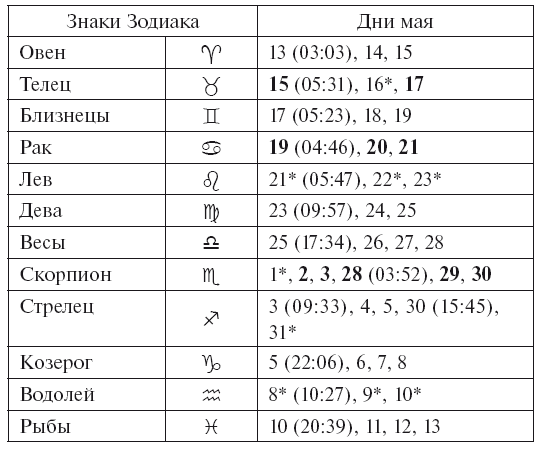 | Знаки Зодиака | | Дни мая |
|---|---|---|
| Овен | ♈ | 13 (03:03), 14, 15 |
| Телец | ♉ | **15** (05:31), 16*, **17** |
| Близнецы | ♊ | 17 (05:23), 18, 19 |
| Рак | ♋ | **19** (04:46), **20**, **21** |
| Лев | ♌ | 21* (05:47), 22*, 23* |
| Дева | ♍ | 23 (09:57), 24, 25 |
| Весы | ♎ | 25 (17:34), 26, 27, 28 |
| Скорпион | ♏ | 1*, **2**, **3**, **28** (03:52), **29**, **30** |
| Стрелец | ♐ | 3 (09:33), 4, 5, 30 (15:45), 31* |
| Козерог | ♑ | 5 (22:06), 6, 7, 8 |
| Водолей | ♒ | 8* (10:27), 9*, 10* |
| Рыбы | ♓ | 10 (20:39), 11, 12, 13 |